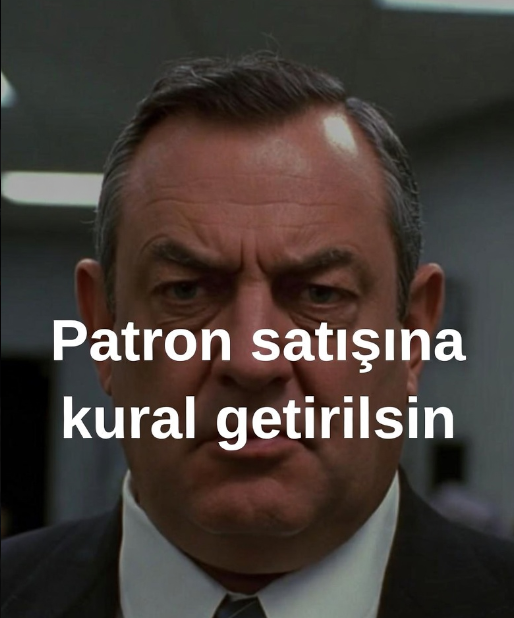 Patron satışına kural getirilsin